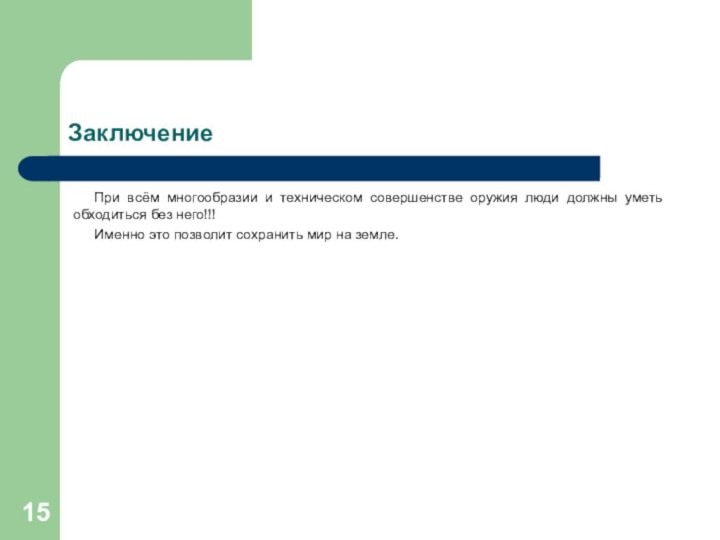 Заключение

При всём многообразии и техническом совершенстве оружия люди должны уметь обходиться без него!!!

Именно это позволит сохранить мир на земле.

15